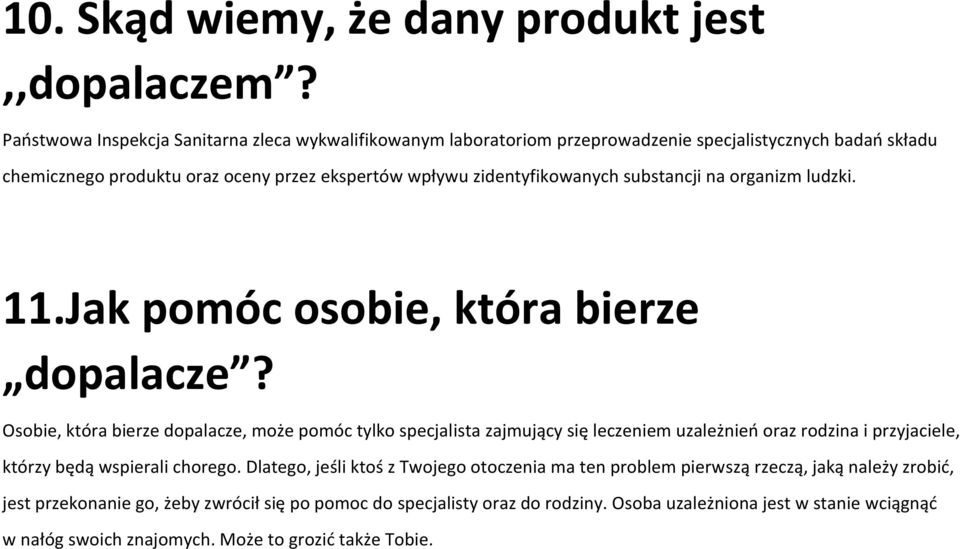 10. Skąd wiemy, że dany produkt jest ,,dopalaczem”?

Państwowa Inspekcja Sanitarna zleca wykwalifikowanym laboratoriom przeprowadzenie specjalistycznych badań składu chemicznego produktu oraz oceny przez ekspertów wpływu zidentyfikowanych substancji na organizm ludzki.

11.Jak pomóc osobie, która bierze „dopalacze”?

Osobie, która bierze dopalacze, może pomóc tylko specjalista zajmujący się leczeniem uzależnień oraz rodzina i przyjaciele, którzy będą wspierali chorego. Dlatego, jeśli ktoś z Twojego otoczenia ma ten problem pierwszą rzeczą, jaką należy zrobić, jest przekonanie go, żeby zwrócił się po pomoc do specjalisty oraz do rodziny. Osoba uzależniona jest w stanie wciągnąć w nałóg swoich znajomych. Może to grozić także Tobie.